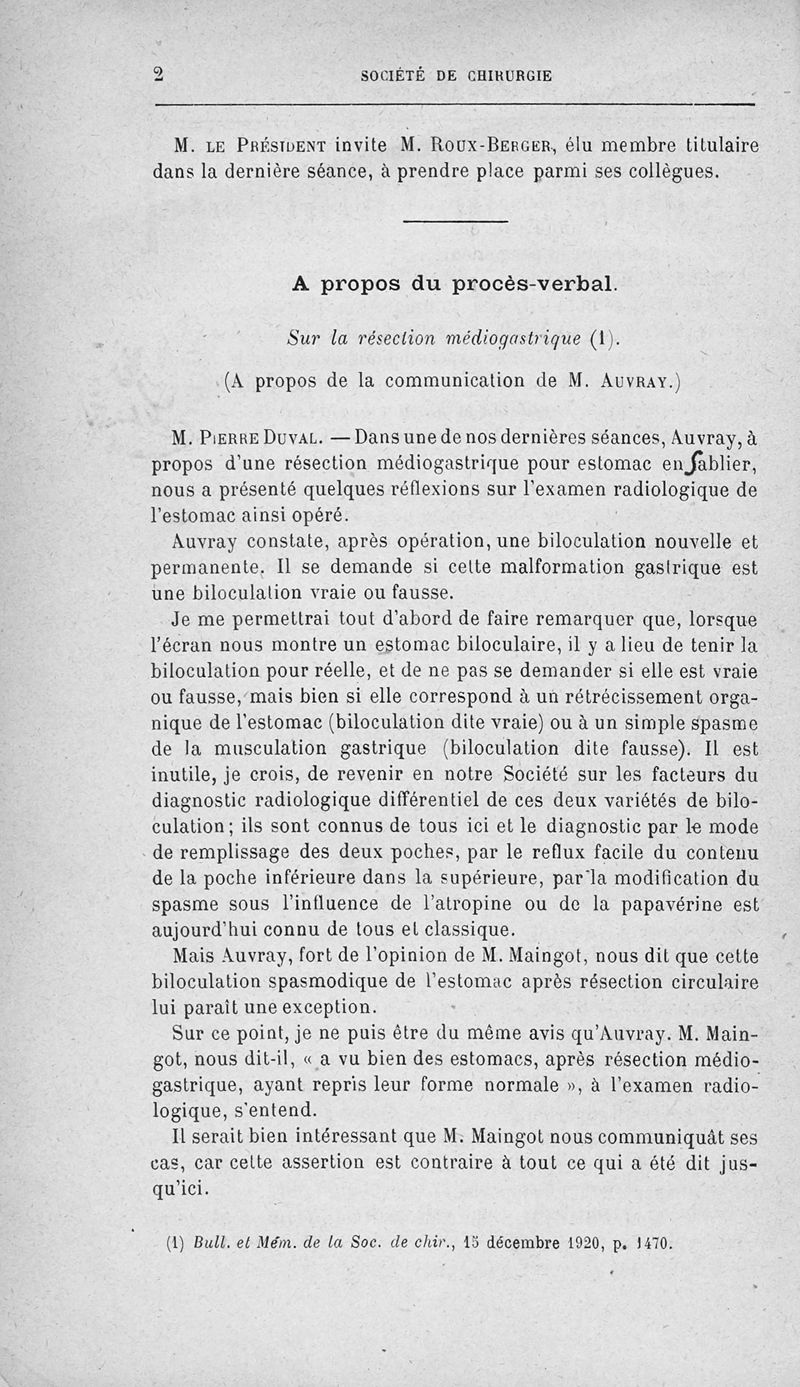 2 SOCIÉTÉ DE CHIRURGIE

M. LE PRÉSIDENT invite M. ROUX-BERGER, élu membre titulaire dans la dernière séance, à prendre place parmi ses collègues.

A propos du procès-verbal.

Sur la résection médiogastrique (1).

(A propos de la communication de M. AUVRAY.)

M. PIERRE DUVAL. — Dans une de nos dernières séances, Auvray, à propos d'une résection médiogastrique pour estomac en sablier, nous a présenté quelques réflexions sur l'examen radiologique de l'estomac ainsi opéré.

Auvray constate, après opération, une biloculation nouvelle et permanente. Il se demande si cette malformation gastrique est une biloculation vraie ou fausse.

Je me permettrai tout d'abord de faire remarquer que, lorsque l'écran nous montre un estomac biloculaire, il y a lieu de tenir la biloculation pour réelle, et de ne pas se demander si elle est vraie ou fausse, mais bien si elle correspond à un rétrécissement organique de l'estomac (biloculation dite vraie) ou à un simple spasme de la musculation gastrique (biloculation dite fausse). Il est inutile, je crois, de revenir en notre Société sur les facteurs du diagnostic radiologique différentiel de ces deux variétés de biloculation; ils sont connus de tous ici et le diagnostic par le mode de remplissage des deux poches, par le reflux facile du contenu de la poche inférieure dans la supérieure, par la modification du spasme sous l'influence de l'atropine ou de la papavérine est aujourd'hui connu de tous et classique.

Mais Auvray, fort de l'opinion de M. Maingot, nous dit que cette biloculation spasmodique de l'estomac après résection circulaire lui paraît une exception.

Sur ce point, je ne puis être du même avis qu'Auvray. M. Maingot, nous dit-il, « a vu bien des estomacs, après résection médiogastrique, ayant repris leur forme normale », à l'examen radiologique, s'entend.

Il serait bien intéressant que M. Maingot nous communiquât ses cas, car cette assertion est contraire à tout ce qui a été dit jusqu'ici.

(1) Bull. et Mém. de la Soc. de chir., 15 décembre 1920, p. 1470.